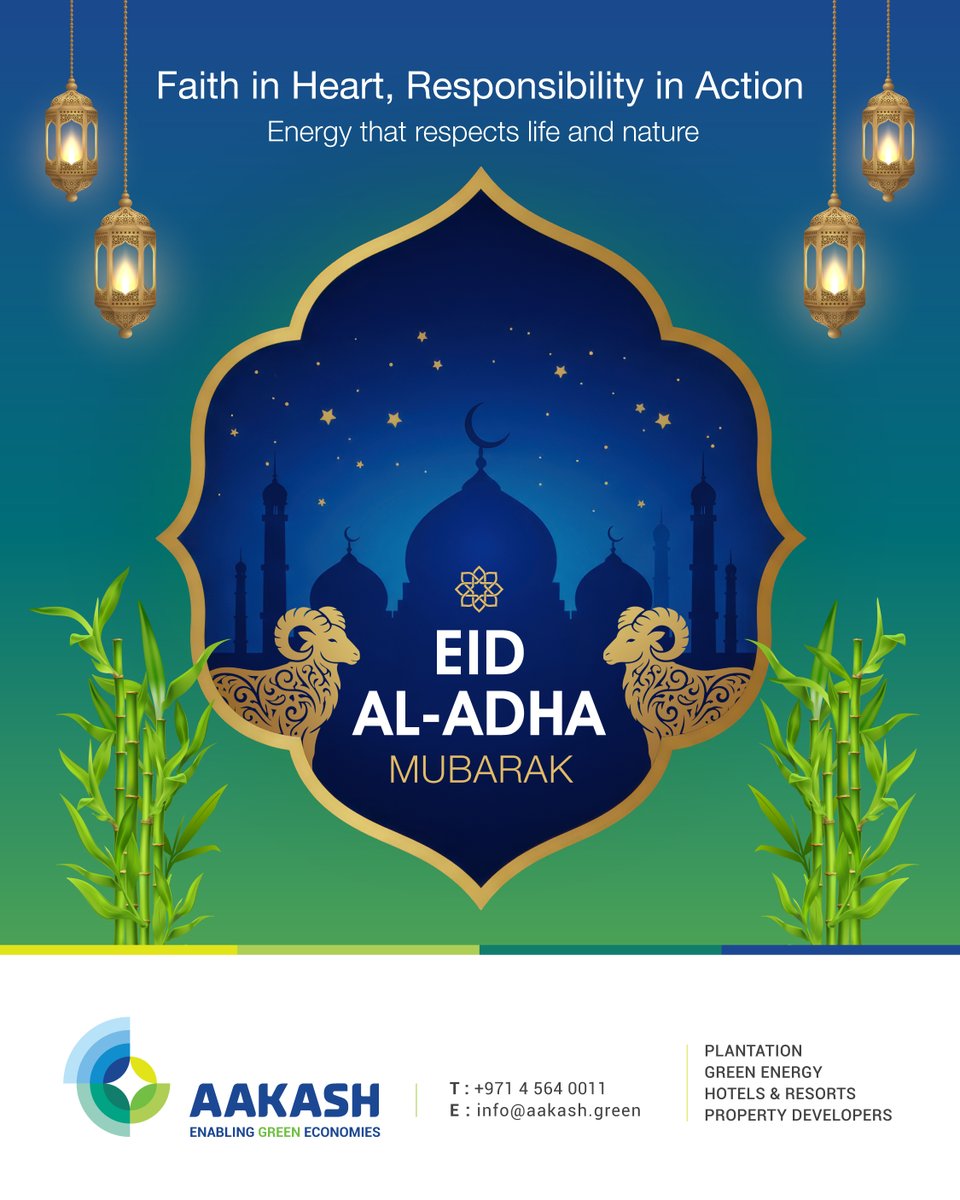 Faith in Heart, Responsibility in Action
Energy that respects life and nature

EID
AL-ADHA
MUBARAK

AAKASH
ENABLING GREEN ECONOMIES

T : +971 4 564 0011
E : info@aakash.green

PLANTATION
GREEN ENERGY
HOTELS & RESORTS
PROPERTY DEVELOPERS